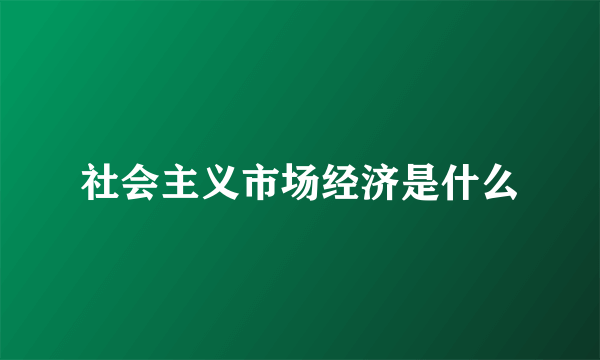 社会主义市场经济是什么